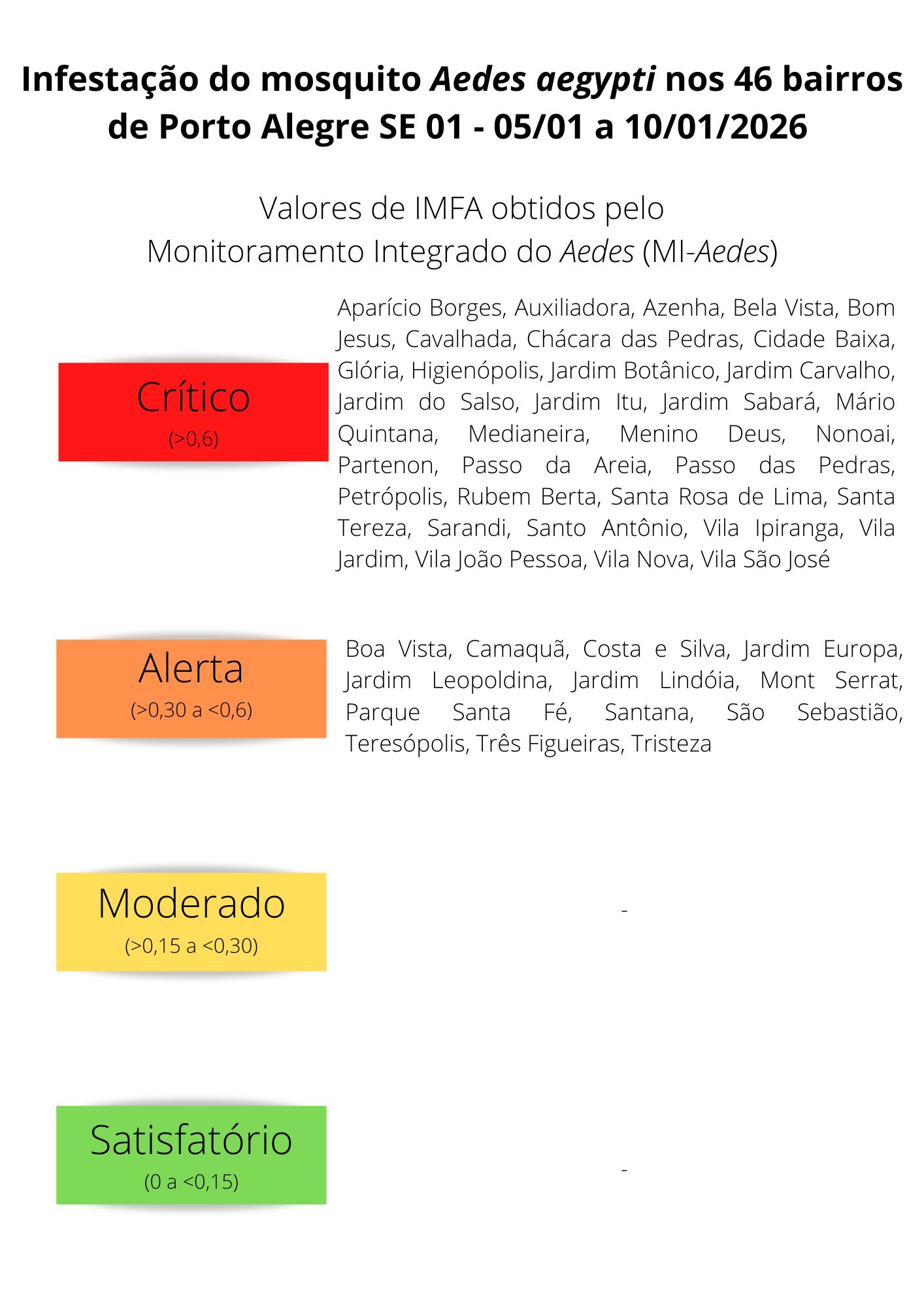 Infestação do mosquito Aedes aegypti nos 46 bairros de Porto Alegre SE 01 - 05/01 a 10/01/2026

Valores de IMFA obtidos pelo Monitoramento Integrado do Aedes (MI-Aedes)

Crítico
(>0,6)

Aparício Borges, Auxiliadora, Azenha, Bela Vista, Bom Jesus, Cavalhada, Chácara das Pedras, Cidade Baixa, Glória, Higienópolis, Jardim Botânico, Jardim Carvalho, Jardim do Salso, Jardim Itu, Jardim Sabará, Mário Quintana, Medianeira, Menino Deus, Nonoai, Partenon, Passo da Areia, Passo das Pedras, Petrópolis, Rubem Berta, Santa Rosa de Lima, Santa Tereza, Sarandi, Santo Antônio, Vila Ipiranga, Vila Jardim, Vila João Pessoa, Vila Nova, Vila São José

Alerta
(>0,30 a <0,6)

Boa Vista, Camaquã, Costa e Silva, Jardim Europa, Jardim Leopoldina, Jardim Lindóia, Mont Serrat, Parque Santa Fé, Santana, São Sebastião, Teresópolis, Três Figueiras, Tristeza

Moderado
(>0,15 a <0,30)

-

Satisfatório
(0 a <0,15)

-